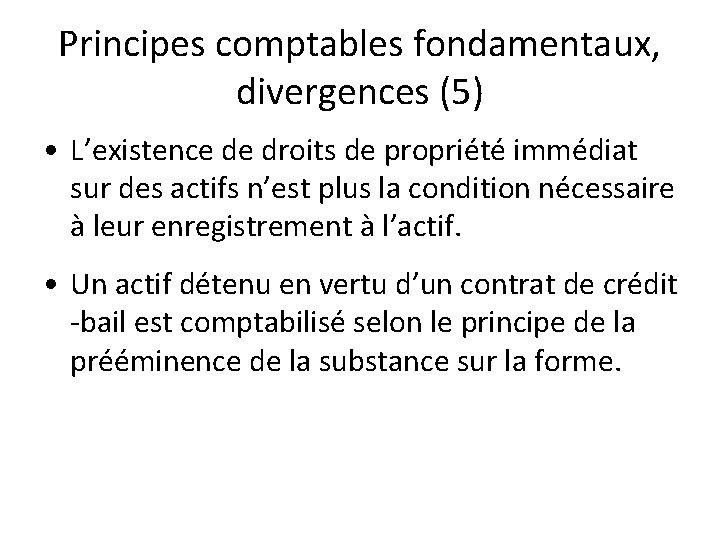 Principes comptables fondamentaux, divergences (5)

• L’existence de droits de propriété immédiat sur des actifs n’est plus la condition nécessaire à leur enregistrement à l’actif.

• Un actif détenu en vertu d’un contrat de crédit -bail est comptabilisé selon le principe de la prééminence de la substance sur la forme.